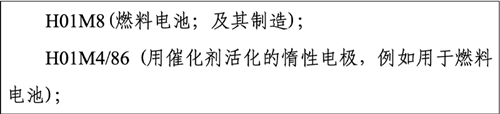 H01M8(燃料电池；及其制造)；

H01M4/86（用催化剂活化的惰性电极，例如用于燃料电池)；